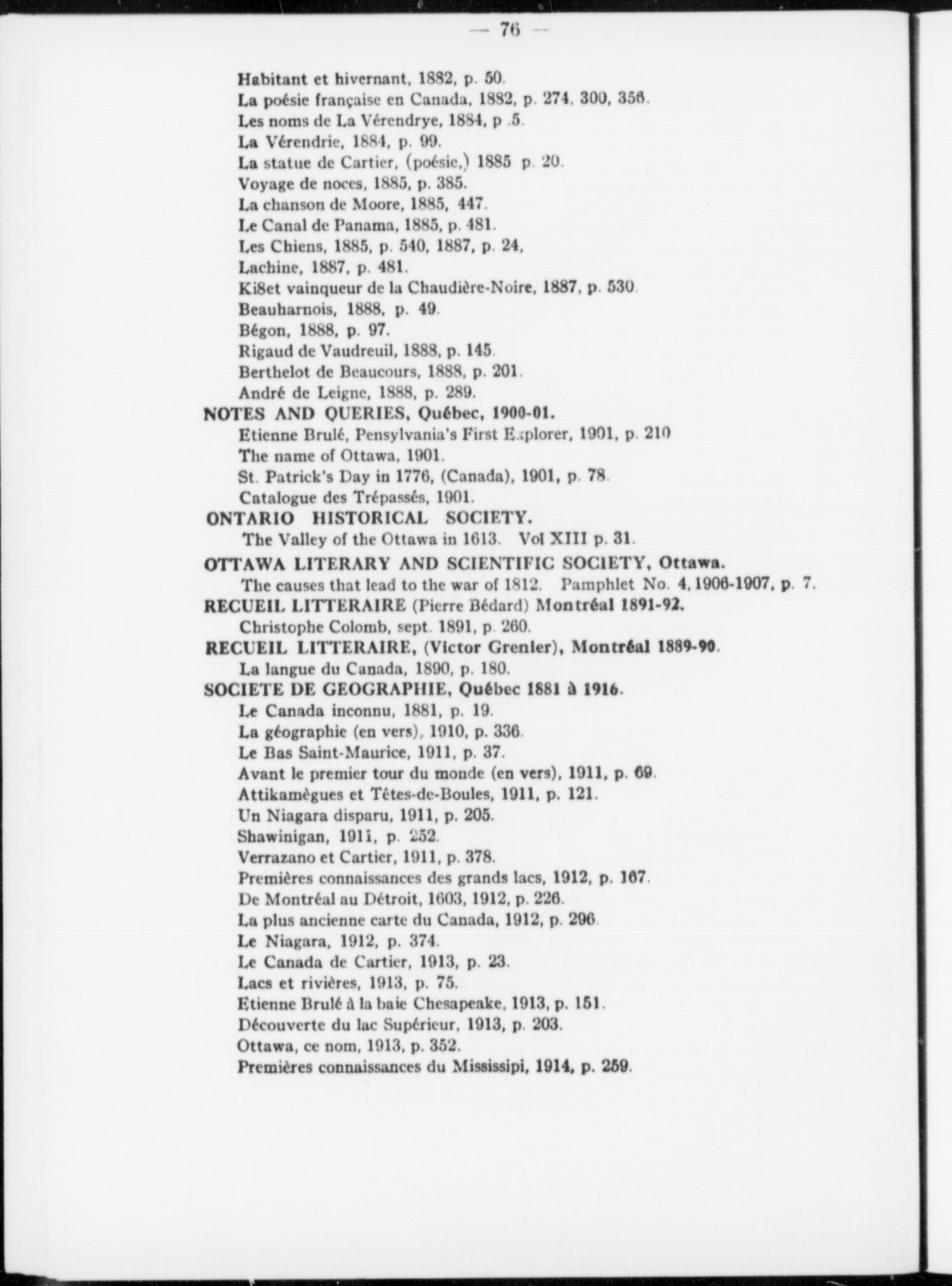 — 76 —

Habitant et hivernant, 1882, p. 50.
La poésie française en Canada, 1882, p. 274, 300, 356.
Les noms de La Vérendrye, 1884, p .5.
La Vérendrie, 1884, p. 99.
La statue de Cartier, (poésie,) 1885 p. 20.
Voyage de noces, 1885, p. 385.
La chanson de Moore, 1885, 447.
Le Canal de Panama, 1885, p. 481.
Les Chiens, 1885, p. 540, 1887, p. 24,
Lachine, 1887, p. 481.
Ki8et vainqueur de la Chaudière-Noire, 1887, p. 530.
Beauharnois, 1888, p. 49.
Bégon, 1888, p. 97.
Rigaud de Vaudreuil, 1888, p. 145.
Berthelot de Beaucours, 1888, p. 201.
André de Leigne, 1888, p. 289.
NOTES AND QUERIES, Québec, 1900-01.
Etienne Brulé, Pensylvania's First Explorer, 1901, p. 210
The name of Ottawa, 1901.
St. Patrick's Day in 1776, (Canada), 1901, p. 78.
Catalogue des Trépassés, 1901.
ONTARIO HISTORICAL SOCIETY.
The Valley of the Ottawa in 1613. Vol XIII p. 31.
OTTAWA LITERARY AND SCIENTIFIC SOCIETY, Ottawa.
The causes that lead to the war of 1812. Pamphlet No. 4, 1906-1907, p. 7.
RECUEIL LITTERAIRE (Pierre Bédard) Montréal 1891-92.
Christophe Colomb, sept. 1891, p. 260.
RECUEIL LITTERAIRE, (Victor Grenier), Montréal 1889-90.
La langue du Canada, 1890, p. 180.
SOCIETE DE GEOGRAPHIE, Québec 1881 à 1916.
Le Canada inconnu, 1881, p. 19.
La géographie (en vers), 1910, p. 336.
Le Bas Saint-Maurice, 1911, p. 37.
Avant le premier tour du monde (en vers), 1911, p. 69.
Attikamègues et Têtes-de-Boules, 1911, p. 121.
Un Niagara disparu, 1911, p. 205.
Shawinigan, 1911, p. 252.
Verrazano et Cartier, 1911, p. 378.
Premières connaissances des grands lacs, 1912, p. 167.
De Montréal au Détroit, 1603, 1912, p. 226.
La plus ancienne carte du Canada, 1912, p. 296.
Le Niagara, 1912, p. 374.
Le Canada de Cartier, 1913, p. 23.
Lacs et rivières, 1913, p. 75.
Etienne Brulé à la baie Chesapeake, 1913, p. 151.
Découverte du lac Supérieur, 1913, p. 203.
Ottawa, ce nom, 1913, p. 352.
Premières connaissances du Mississipi, 1914, p. 259.